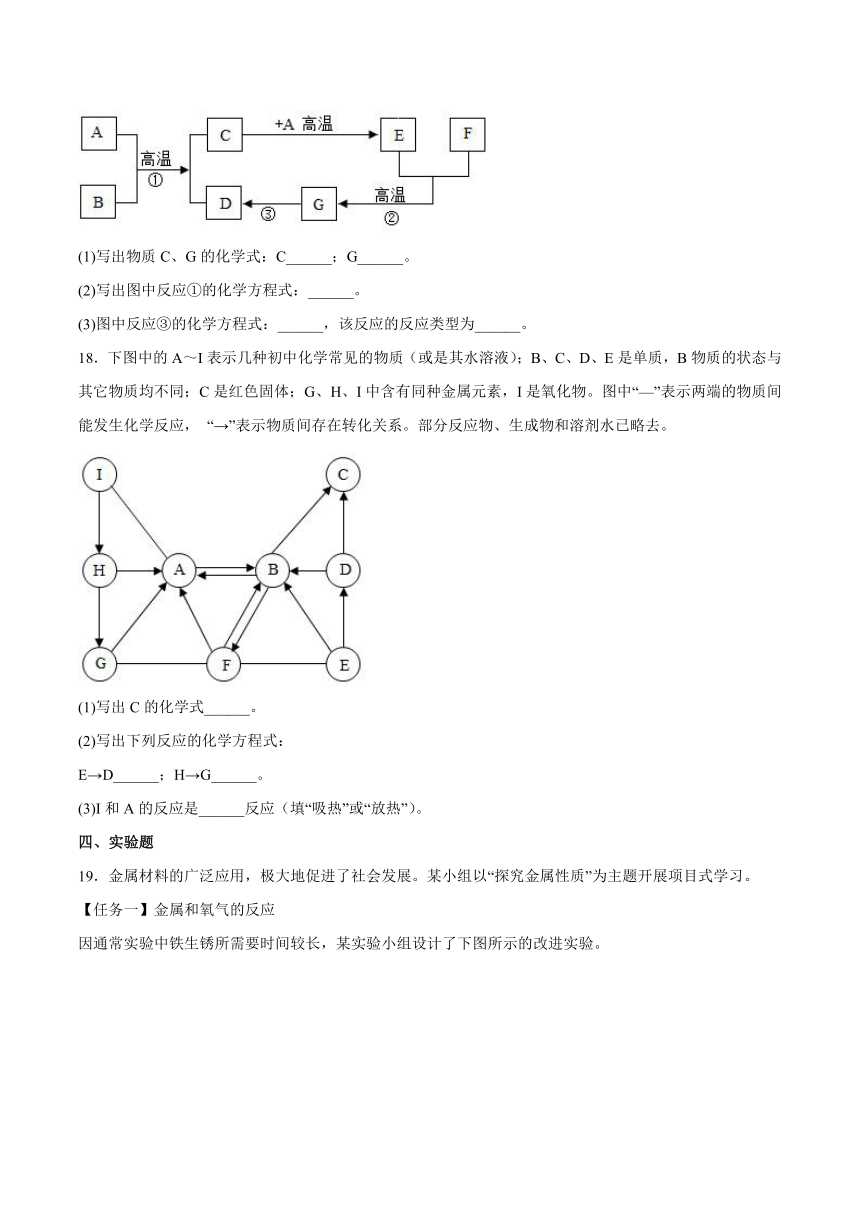 A
B
高温
①
C
+A 高温
E
F
D
③
G
高温
②

(1)写出物质 C、G 的化学式：C______；G______。

(2)写出图中反应①的化学方程式：______。

(3)图中反应③的化学方程式：______，该反应的反应类型为______。

18．下图中的 A～I 表示几种初中化学常见的物质（或是其水溶液）；B、C、D、E 是单质，B 物质的状态与其它物质均不同；C 是红色固体；G、H、I 中含有同种金属元素，I 是氧化物。图中“—”表示两端的物质间能发生化学反应，“→”表示物质间存在转化关系。部分反应物、生成物和溶剂水已略去。

I
C
H
A
B
D
G
F
E

(1)写出 C 的化学式______。

(2)写出下列反应的化学方程式：

E→D______；H→G______。

(3)I 和 A 的反应是______反应（填“吸热”或“放热”）。

四、实验题

19．金属材料的广泛应用，极大地促进了社会发展。某小组以“探究金属性质”为主题开展项目式学习。

【任务一】金属和氧气的反应

因通常实验中铁生锈所需要时间较长，某实验小组设计了下图所示的改进实验。